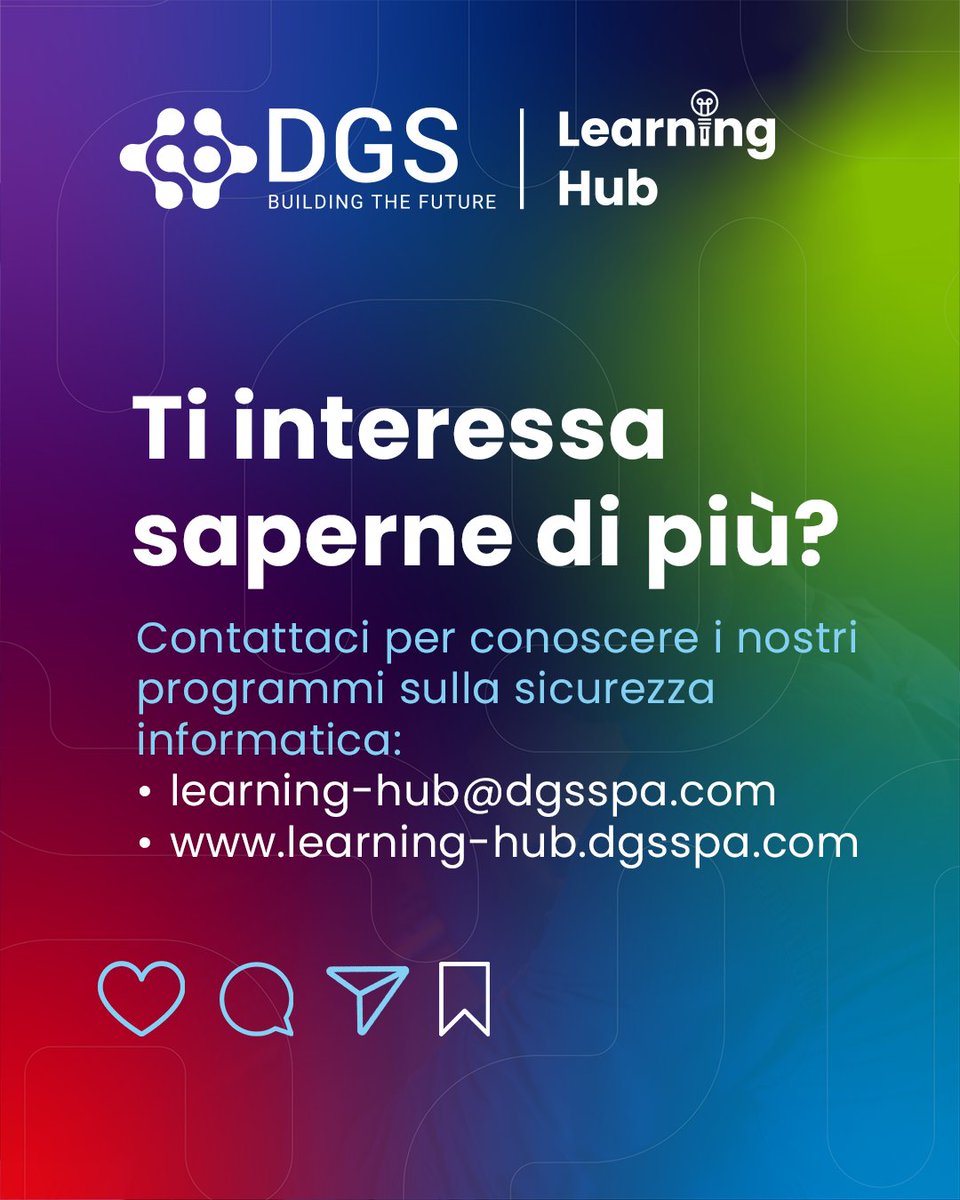 DGS
BUILDING THE FUTURE

Learning Hub

Ti interessa saperne di più?

Contattaci per conoscere i nostri programmi sulla sicurezza informatica:
• learning-hub@dgsspa.com
• www.learning-hub.dgsspa.com